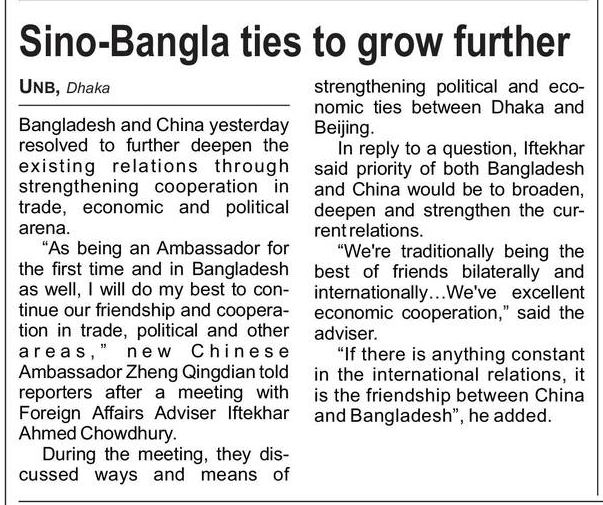 Sino-Bangla ties to grow further

UNB, Dhaka

Bangladesh and China yesterday resolved to further deepen the existing relations through strengthening cooperation in trade, economic and political arena.

"As being an Ambassador for the first time and in Bangladesh as well, I will do my best to continue our friendship and cooperation in trade, political and other areas," new Chinese Ambassador Zheng Qingdian told reporters after a meeting with Foreign Affairs Adviser Iftekhar Ahmed Chowdhury.

During the meeting, they discussed ways and means of strengthening political and economic ties between Dhaka and Beijing.

In reply to a question, Iftekhar said priority of both Bangladesh and China would be to broaden, deepen and strengthen the current relations.

"We're traditionally being the best of friends bilaterally and internationally...We've excellent economic cooperation," said the adviser.

"If there is anything constant in the international relations, it is the friendship between China and Bangladesh", he added.